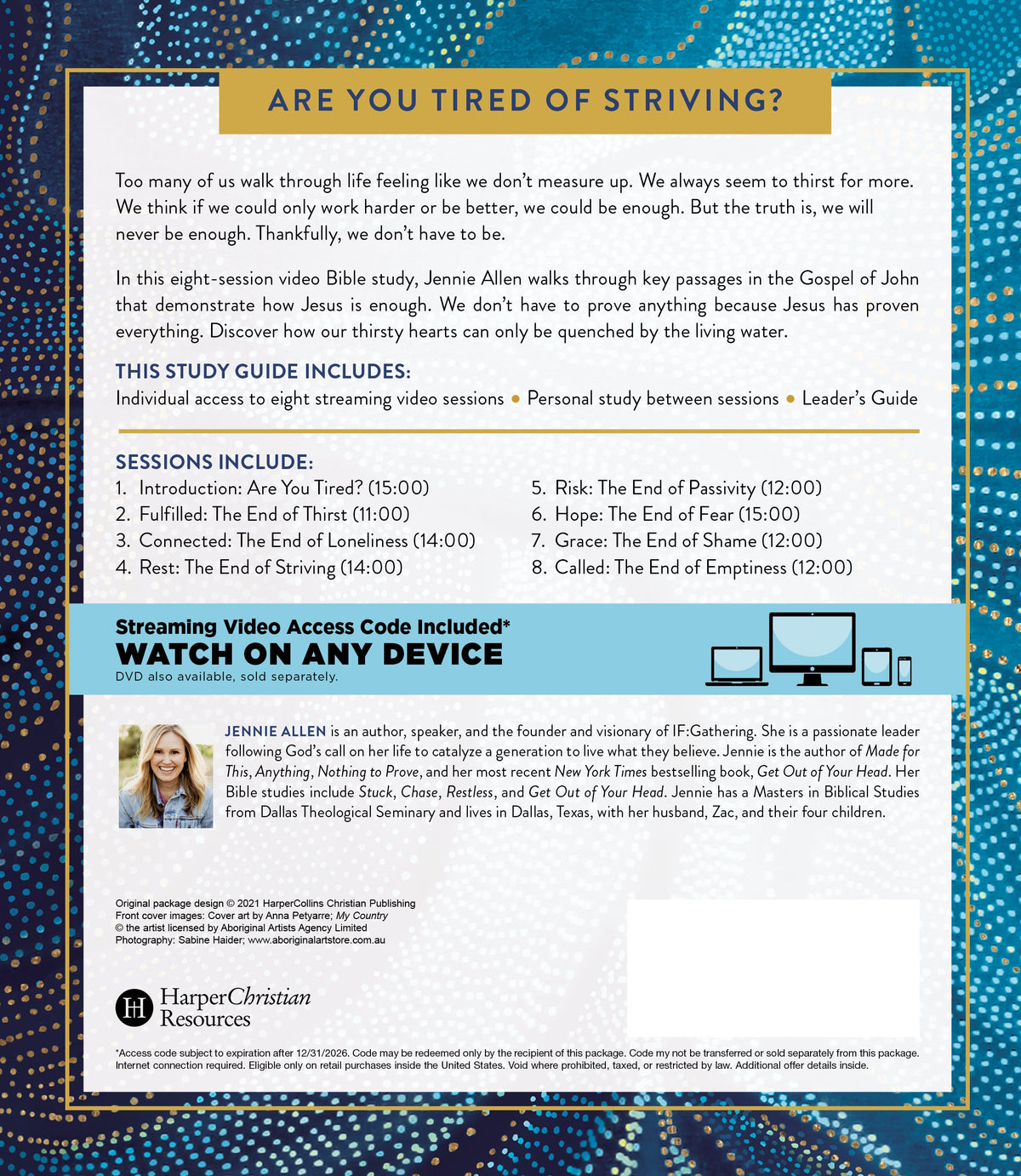 ARE YOU TIRED OF STRIVING?

Too many of us walk through life feeling like we don't measure up. We always seem to thirst for more. We think if we could only work harder or be better, we could be enough. But the truth is, we will never be enough. Thankfully, we don't have to be.

In this eight-session video Bible study, Jennie Allen walks through key passages in the Gospel of John that demonstrate how Jesus is enough. We don't have to prove anything because Jesus has proven everything. Discover how our thirsty hearts can only be quenched by the living water.

THIS STUDY GUIDE INCLUDES:
Individual access to eight streaming video sessions • Personal study between sessions • Leader's Guide

SESSIONS INCLUDE:
1. Introduction: Are You Tired? (15:00)
2. Fulfilled: The End of Thirst (11:00)
3. Connected: The End of Loneliness (14:00)
4. Rest: The End of Striving (14:00)
5. Risk: The End of Passivity (12:00)
6. Hope: The End of Fear (15:00)
7. Grace: The End of Shame (12:00)
8. Called: The End of Emptiness (12:00)

Streaming Video Access Code Included*
WATCH ON ANY DEVICE
DVD also available, sold separately.

JENNIE ALLEN is an author, speaker, and the founder and visionary of IF:Gathering. She is a passionate leader following God's call on her life to catalyze a generation to live what they believe. Jennie is the author of Made for This, Anything, Nothing to Prove, and her most recent New York Times bestselling book, Get Out of Your Head. Her Bible studies include Stuck, Chase, Restless, and Get Out of Your Head. Jennie has a Masters in Biblical Studies from Dallas Theological Seminary and lives in Dallas, Texas, with her husband, Zac, and their four children.

Original package design © 2021 HarperCollins Christian Publishing
Front cover images: Cover art by Anna Petyarre; My Country
© the artist licensed by Aboriginal Artists Agency Limited
Photography: Sabine Haider; www.aboriginalartstore.com.au

HarperChristian
Resources

*Access code subject to expiration after 12/31/2026. Code may be redeemed only by the recipient of this package. Code my not be transferred or sold separately from this package. Internet connection required. Eligible only on retail purchases inside the United States. Void where prohibited, taxed, or restricted by law. Additional offer details inside.